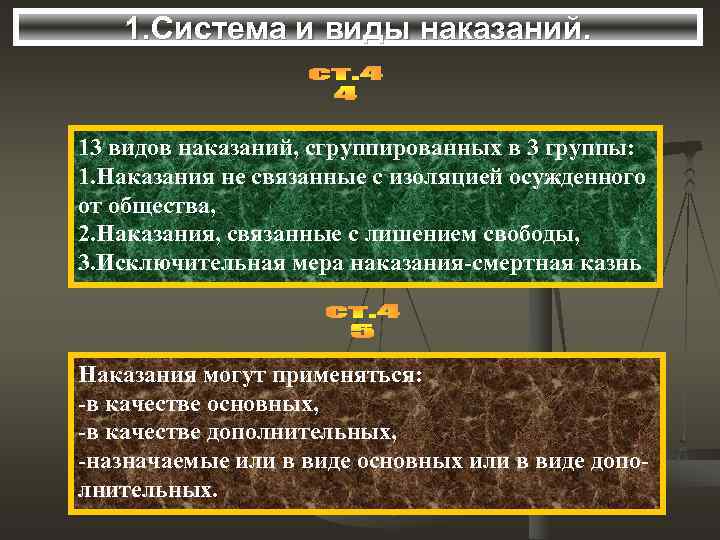 1.Система и виды наказаний.

ст.4
4

13 видов наказаний, сгруппированных в 3 группы:
1.Наказания не связанные с изоляцией осужденного от общества,
2.Наказания, связанные с лишением свободы,
3.Исключительная мера наказания-смертная казнь

ст.4
5

Наказания могут применяться:
-в качестве основных,
-в качестве дополнительных,
-назначаемые или в виде основных или в виде дополнительных.